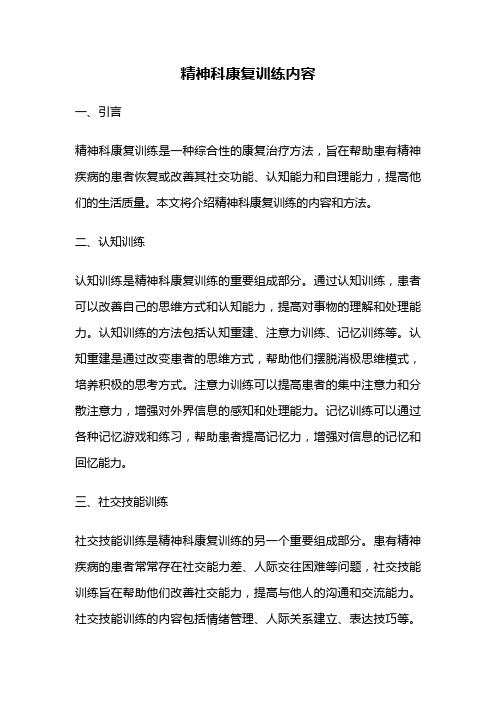 精神科康复训练内容

一、引言

精神科康复训练是一种综合性的康复治疗方法，旨在帮助患有精神疾病的患者恢复或改善其社交功能、认知能力和自理能力，提高他们的生活质量。本文将介绍精神科康复训练的内容和方法。

二、认知训练

认知训练是精神科康复训练的重要组成部分。通过认知训练，患者可以改善自己的思维方式和认知能力，提高对事物的理解和处理能力。认知训练的方法包括认知重建、注意力训练、记忆训练等。认知重建是通过改变患者的思维方式，帮助他们摆脱消极思维模式，培养积极的思考方式。注意力训练可以提高患者的集中注意力和分散注意力，增强对外界信息的感知和处理能力。记忆训练可以通过各种记忆游戏和练习，帮助患者提高记忆力，增强对信息的记忆和回忆能力。

三、社交技能训练

社交技能训练是精神科康复训练的另一个重要组成部分。患有精神疾病的患者常常存在社交能力差、人际交往困难等问题，社交技能训练旨在帮助他们改善社交能力，提高与他人的沟通和交流能力。社交技能训练的内容包括情绪管理、人际关系建立、表达技巧等。